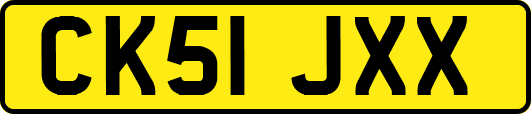 CK51 JXX